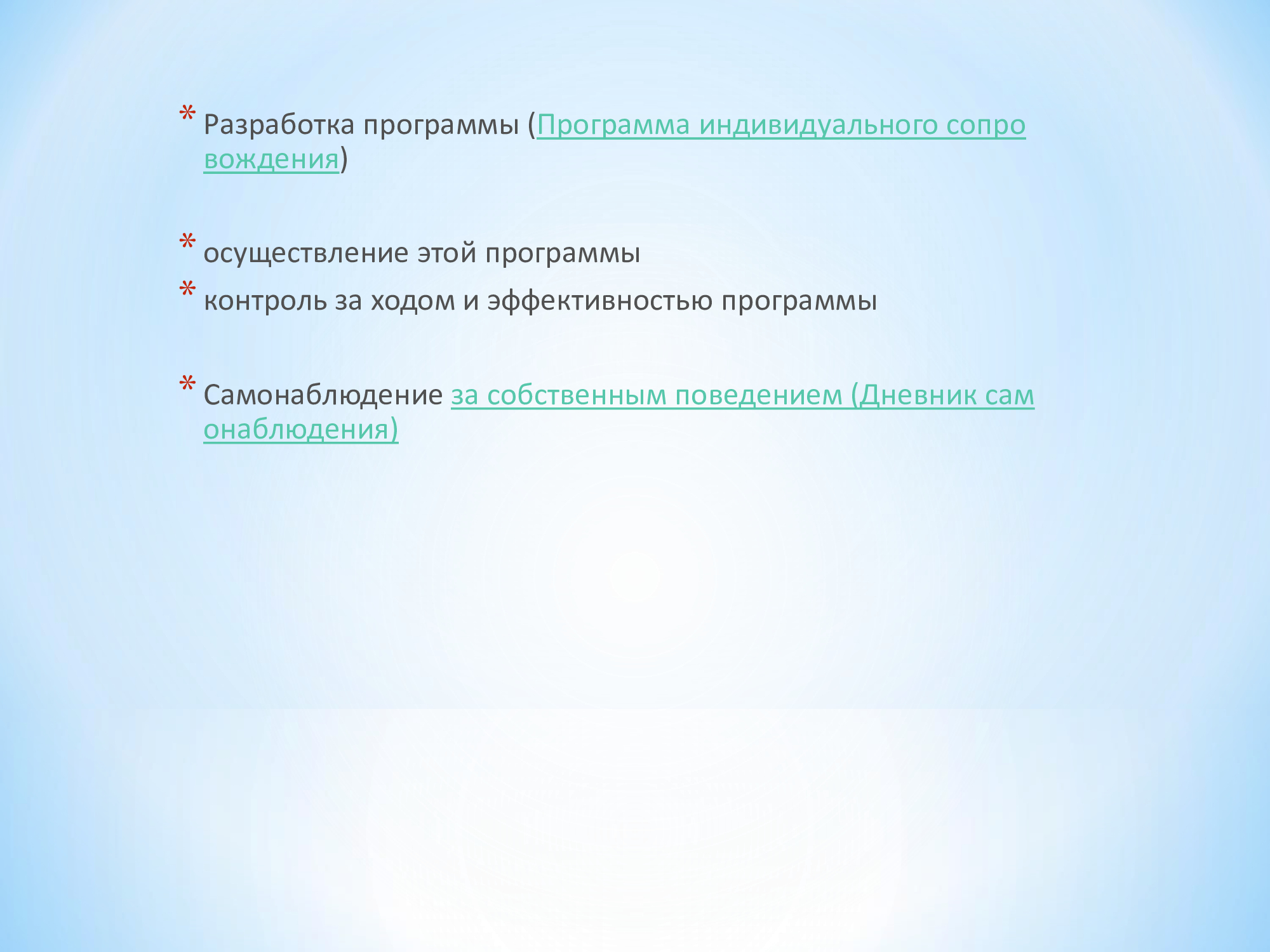 * Разработка программы (Программа индивидуального сопровождения)

* осуществление этой программы
* контроль за ходом и эффективностью программы

* Самонаблюдение за собственным поведением (Дневник самонаблюдения)